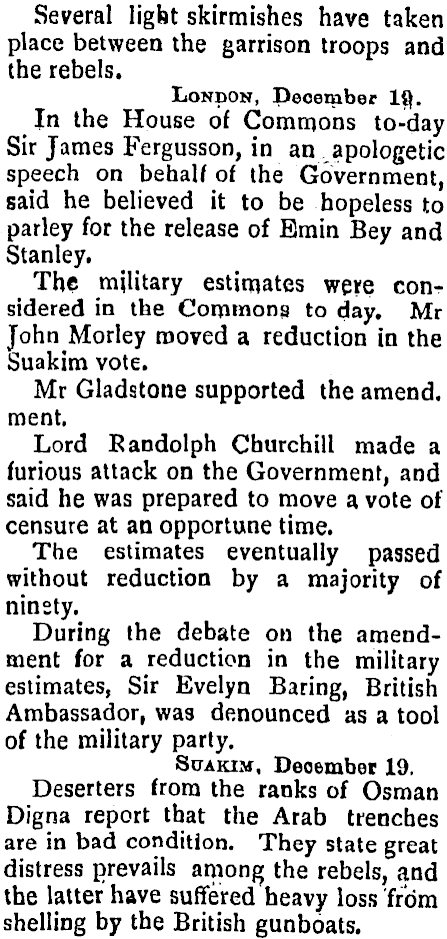 Several light skirmishes have taken place between the garrison troops and the rebels.

London, December 19.

In the House of Commons to-day Sir James Fergusson, in an apologetic speech on behalf of the Government, said he believed it to be hopeless to parley for the release of Emin Bey and Stanley.

The military estimates were considered in the Commons to day. Mr John Morley moved a reduction in the Suakim vote.

Mr Gladstone supported the amend. ment.

Lord Randolph Churchill made a furious attack on the Government, and said he was prepared to move a vote of censure at an opportune time.

The estimates eventually passed without reduction by a majority of ninety.

During the debate on the amendment for a reduction in the military estimates, Sir Evelyn Baring, British Ambassador, was denounced as a tool of the military party.

Suakim, December 19.

Deserters from the ranks of Osman Digna report that the Arab trenches are in bad condition. They state great distress prevails among the rebels, and the latter have suffered heavy loss from shelling by the British gunboats.